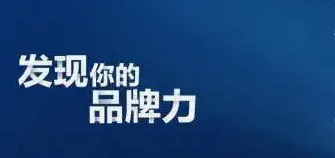 发现你的
品牌力